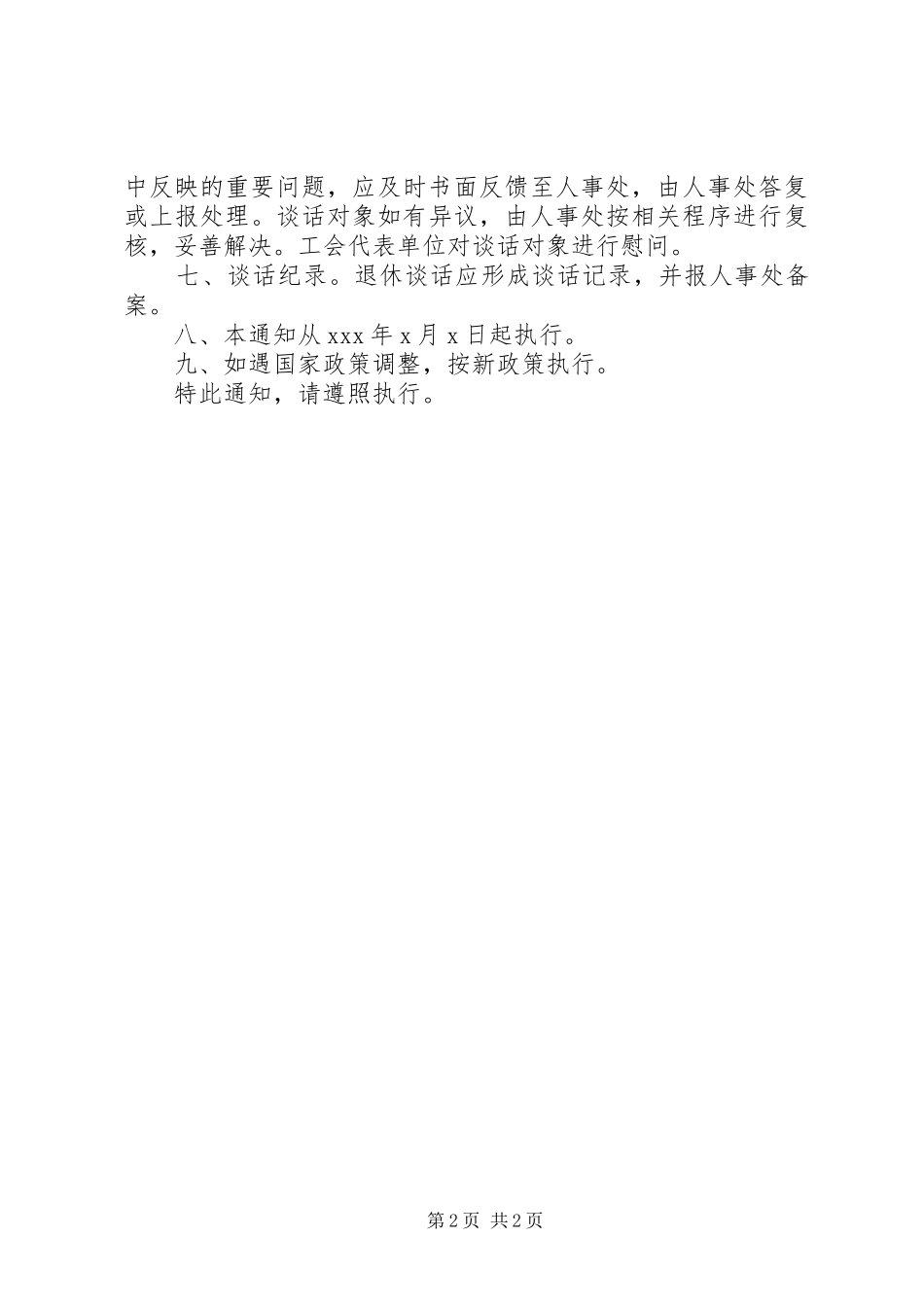 中反映的重要问题，应及时书面反馈至人事处，由人事处答复或上报处理。谈话对象如有异议，由人事处按相关程序进行复核，妥善解决。工会代表单位对谈话对象进行慰问。

七、谈话纪录。退休谈话应形成谈话记录，并报人事处备案。

八、本通知从 xxx 年 x 月 x 日起执行。

九、如遇国家政策调整，按新政策执行。

特此通知，请遵照执行。

第 2 页 共 2 页